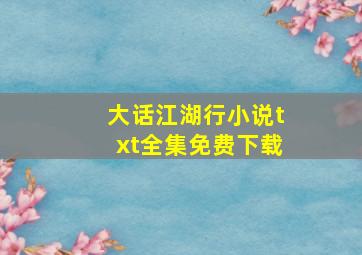 大话江湖行小说txt全集免费下载